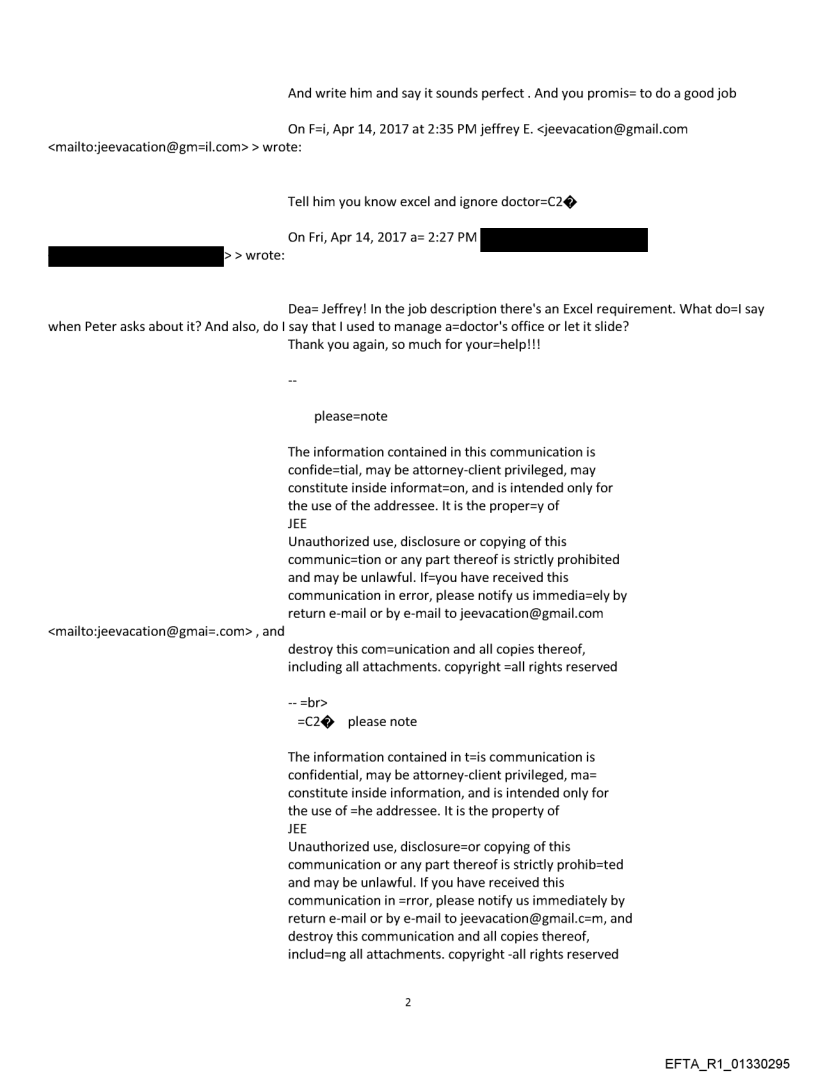 And write him and say it sounds perfect . And you promis= to do a good job

On F=i, Apr 14, 2017 at 2:35 PM jeffrey E. <jeevacation@gmail.com <mailto:jeevacation@gm=il.com> > wrote:

Tell him you know excel and ignore doctor=C2�

On Fri, Apr 14, 2017 a= 2:27 PM > > wrote:

Dea= Jeffrey! In the job description there's an Excel requirement. What do=I say when Peter asks about it? And also, do I say that I used to manage a=doctor's office or let it slide?
Thank you again, so much for your=help!!!

--

please=note

The information contained in this communication is confide=tial, may be attorney-client privileged, may constitute inside informat=on, and is intended only for the use of the addressee. It is the proper=y of
JEE
Unauthorized use, disclosure or copying of this communic=tion or any part thereof is strictly prohibited and may be unlawful. If=you have received this communication in error, please notify us immedia=ely by return e-mail or by e-mail to jeevacation@gmail.com <mailto:jeevacation@gmai=.com> , and destroy this com=unication and all copies thereof, including all attachments. copyright =all rights reserved

-- =br>
=C2� please note

The information contained in t=is communication is confidential, may be attorney-client privileged, ma= constitute inside information, and is intended only for the use of =he addressee. It is the property of
JEE
Unauthorized use, disclosure=or copying of this communication or any part thereof is strictly prohib=ted and may be unlawful. If you have received this communication in =rror, please notify us immediately by return e-mail or by e-mail to jeevacation@gmail.c=m, and destroy this communication and all copies thereof, includ=ng all attachments. copyright -all rights reserved

2

EFTA_R1_01330295